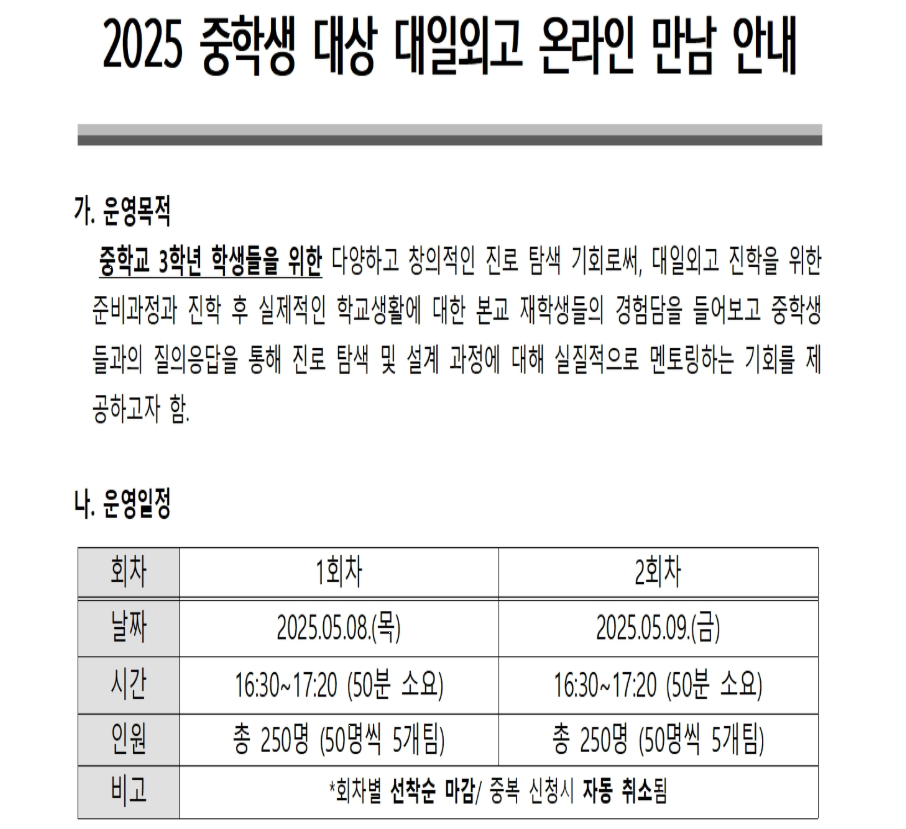 2025 중학생 대상 대일외고 온라인 만남 안내

가. 운영목적

중학교 3학년 학생들을 위한 다양하고 창의적인 진로 탐색 기회로써, 대일외고 진학을 위한 준비과정과 진학 후 실제적인 학교생활에 대한 본교 재학생들의 경험담을 들어보고 중학생들과의 질의응답을 통해 진로 탐색 및 설계 과정에 대해 실질적으로 멘토링하는 기회를 제공하고자 함.

나. 운영일정

| 회차 | 1회차 | 2회차 |
|---|---|---|
| 날짜 | 2025.05.08.(목) | 2025.05.09.(금) |
| 시간 | 16:30~17:20 (50분 소요) | 16:30~17:20 (50분 소요) |
| 인원 | 총 250명 (50명씩 5개팀) | 총 250명 (50명씩 5개팀) |
| 비고 | *회차별 선착순 마감/ 중복 신청시 자동 취소됨 | |